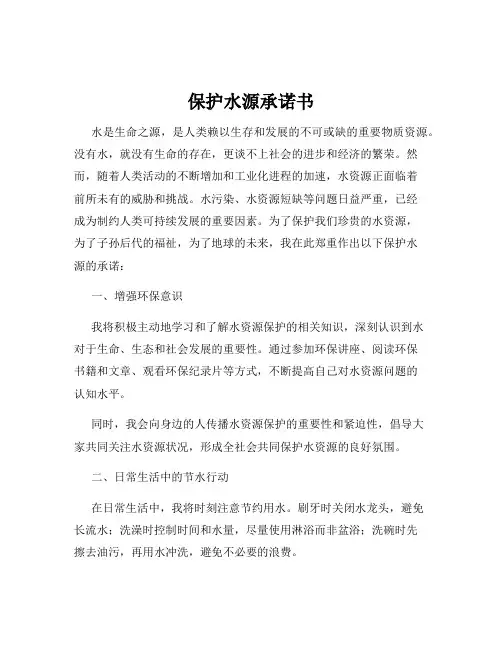 保护水源承诺书

水是生命之源，是人类赖以生存和发展的不可或缺的重要物质资源。没有水，就没有生命的存在，更谈不上社会的进步和经济的繁荣。然而，随着人类活动的不断增加和工业化进程的加速，水资源正面临着前所未有的威胁和挑战。水污染、水资源短缺等问题日益严重，已经成为制约人类可持续发展的重要因素。为了保护我们珍贵的水资源，为了子孙后代的福祉，为了地球的未来，我在此郑重作出以下保护水源的承诺：

一、增强环保意识

我将积极主动地学习和了解水资源保护的相关知识，深刻认识到水对于生命、生态和社会发展的重要性。通过参加环保讲座、阅读环保书籍和文章、观看环保纪录片等方式，不断提高自己对水资源问题的认知水平。

同时，我会向身边的人传播水资源保护的重要性和紧迫性，倡导大家共同关注水资源状况，形成全社会共同保护水资源的良好氛围。

二、日常生活中的节水行动

在日常生活中，我将时刻注意节约用水。刷牙时关闭水龙头，避免长流水；洗澡时控制时间和水量，尽量使用淋浴而非盆浴；洗碗时先擦去油污，再用水冲洗，避免不必要的浪费。